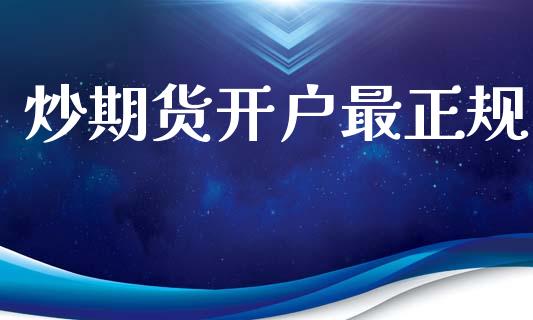 炒期货开户最正规